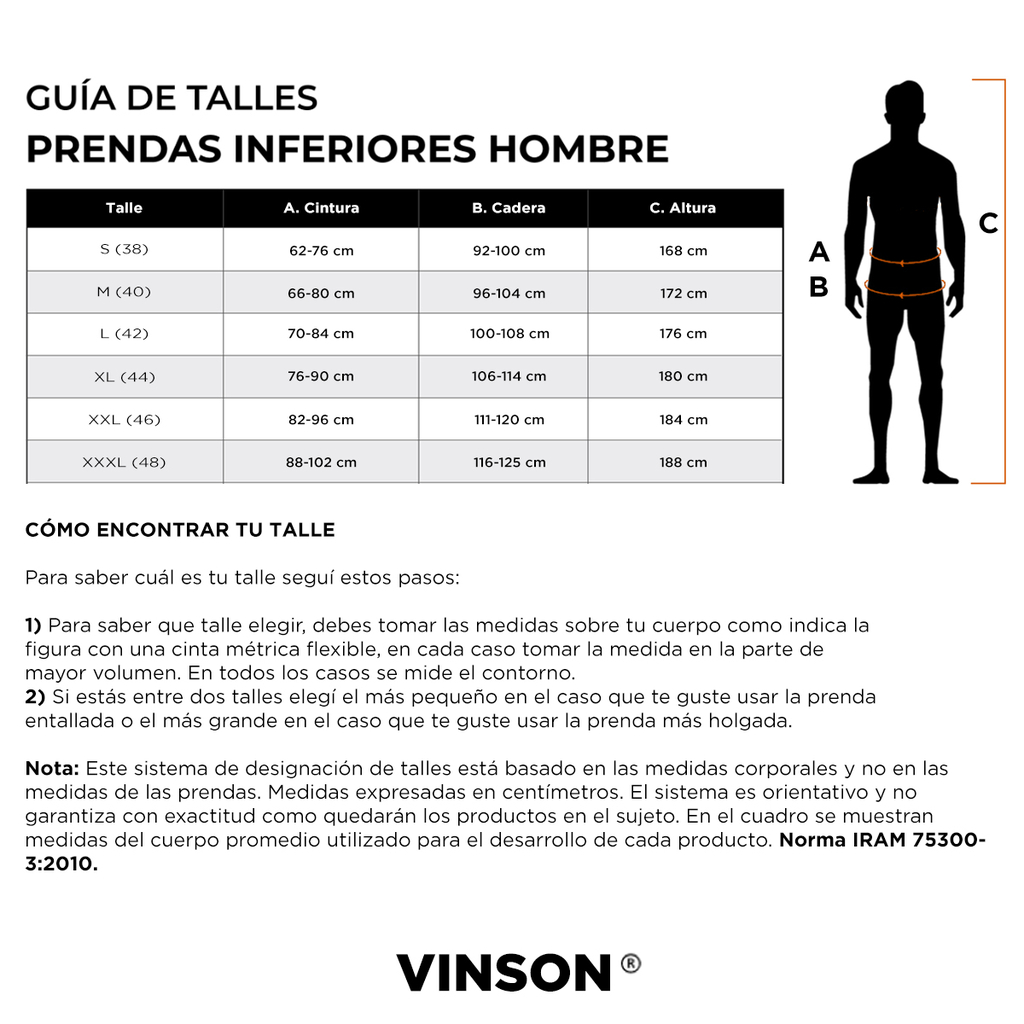 GUÍA DE TALLES
PRENDAS INFERIORES HOMBRE

| Talle | A. Cintura | B. Cadera | C. Altura |
|---|---|---|---|
| S (38) | 62-76 cm | 92-100 cm | 168 cm |
| M (40) | 66-80 cm | 96-104 cm | 172 cm |
| L (42) | 70-84 cm | 100-108 cm | 176 cm |
| XL (44) | 76-90 cm | 106-114 cm | 180 cm |
| XXL (46) | 82-96 cm | 111-120 cm | 184 cm |
| XXXL (48) | 88-102 cm | 116-125 cm | 188 cm |

A
B
C

CÓMO ENCONTRAR TU TALLE

Para saber cuál es tu talle seguí estos pasos:

1) Para saber que talle elegir, debes tomar las medidas sobre tu cuerpo como indica la figura con una cinta métrica flexible, en cada caso tomar la medida en la parte de mayor volumen. En todos los casos se mide el contorno.
2) Si estás entre dos talles elegí el más pequeño en el caso que te guste usar la prenda entallada o el más grande en el caso que te guste usar la prenda más holgada.

Nota: Este sistema de designación de talles está basado en las medidas corporales y no en las medidas de las prendas. Medidas expresadas en centímetros. El sistema es orientativo y no garantiza con exactitud como quedarán los productos en el sujeto. En el cuadro se muestran medidas del cuerpo promedio utilizado para el desarrollo de cada producto. Norma IRAM 75300-3:2010.

VINSON®